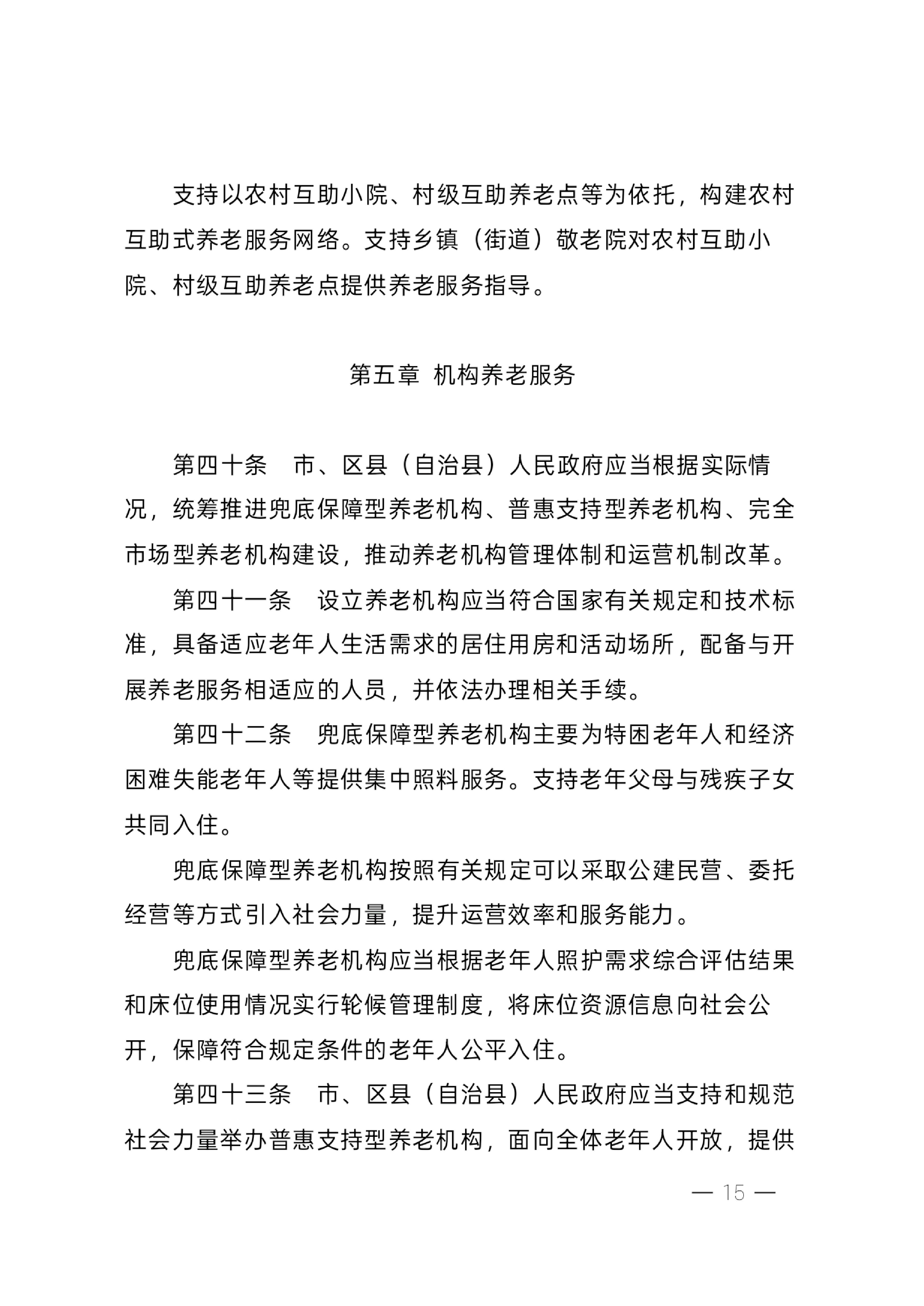 支持以农村互助小院、村级互助养老点等为依托，构建农村互助式养老服务网络。支持乡镇（街道）敬老院对农村互助小院、村级互助养老点提供养老服务指导。

第五章 机构养老服务

第四十条 市、区县（自治县）人民政府应当根据实际情况，统筹推进兜底保障型养老机构、普惠支持型养老机构、完全市场型养老机构建设，推动养老机构管理体制和运营机制改革。

第四十一条 设立养老机构应当符合国家有关规定和技术标准，具备适应老年人生活需求的居住用房和活动场所，配备与开展养老服务相适应的人员，并依法办理相关手续。

第四十二条 兜底保障型养老机构主要为特困老年人和经济困难失能老年人等提供集中照料服务。支持老年父母与残疾子女共同入住。

兜底保障型养老机构按照有关规定可以采取公建民营、委托经营等方式引入社会力量，提升运营效率和服务能力。

兜底保障型养老机构应当根据老年人照护需求综合评估结果和床位使用情况实行轮候管理制度，将床位资源信息向社会公开，保障符合规定条件的老年人公平入住。

第四十三条 市、区县（自治县）人民政府应当支持和规范社会力量举办普惠支持型养老机构，面向全体老年人开放，提供

— 15 —